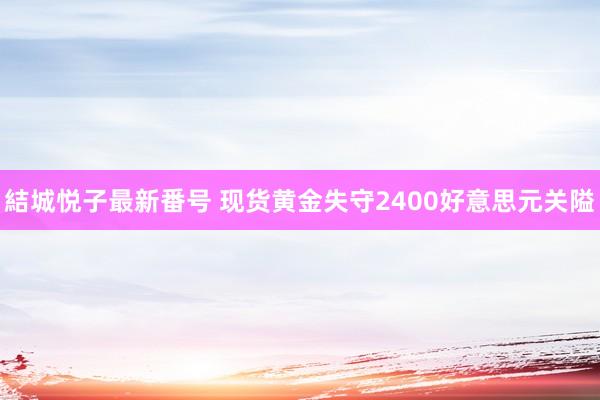 結城悦子最新番号 现货黄金失守2400好意思元关隘